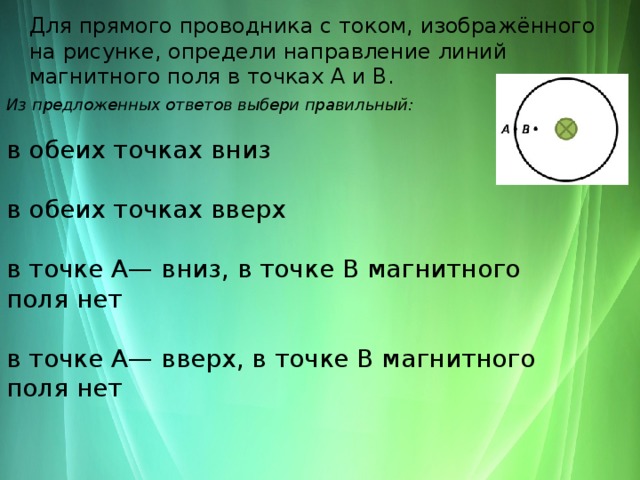 Для прямого проводника с током, изображённого на рисунке, определи направление линий магнитного поля в точках A и B.

Из предложенных ответов выбери правильный:

A B

в обеих точках вниз

в обеих точках вверх

в точке A— вниз, в точке B магнитного поля нет

в точке A— вверх, в точке B магнитного поля нет